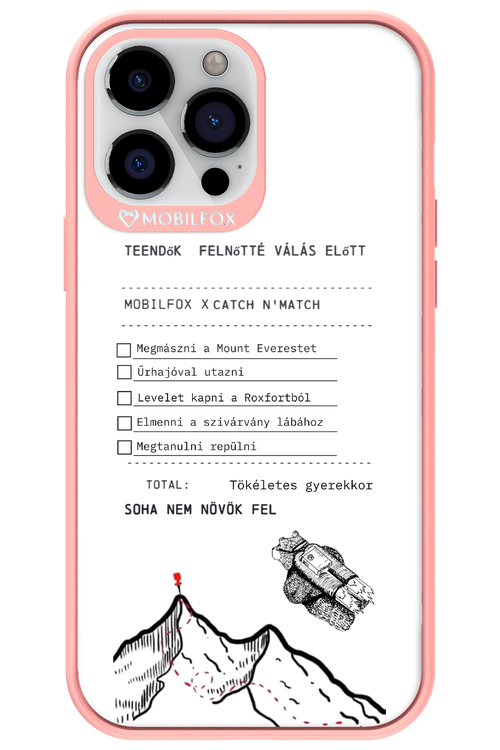 MOBILFOX

TEENDőK FELNőTTÉ VÁLÁS ELőTT

MOBILFOX X CATCH N'MATCH

☐ Megmászni a Mount Everestet
☐ Űrhajóval utazni
☐ Levelet kapni a Roxfortból
☐ Elmenni a szivárvány lábához
☐ Megtanulni repülni

TOTAL: Tökéletes gyerekkor

SOHA NEM NÖVÖK FEL